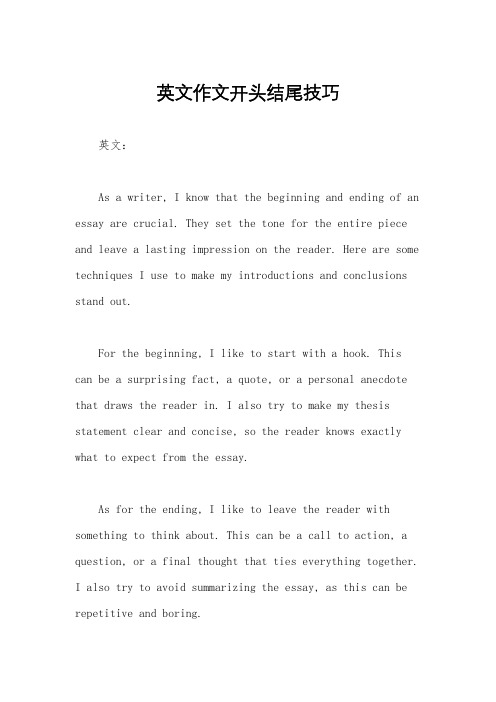 英文作文开头结尾技巧

英文：

As a writer, I know that the beginning and ending of an essay are crucial. They set the tone for the entire piece and leave a lasting impression on the reader. Here are some techniques I use to make my introductions and conclusions stand out.

For the beginning, I like to start with a hook. This can be a surprising fact, a quote, or a personal anecdote that draws the reader in. I also try to make my thesis statement clear and concise, so the reader knows exactly what to expect from the essay.

As for the ending, I like to leave the reader with something to think about. This can be a call to action, a question, or a final thought that ties everything together. I also try to avoid summarizing the essay, as this can be repetitive and boring.